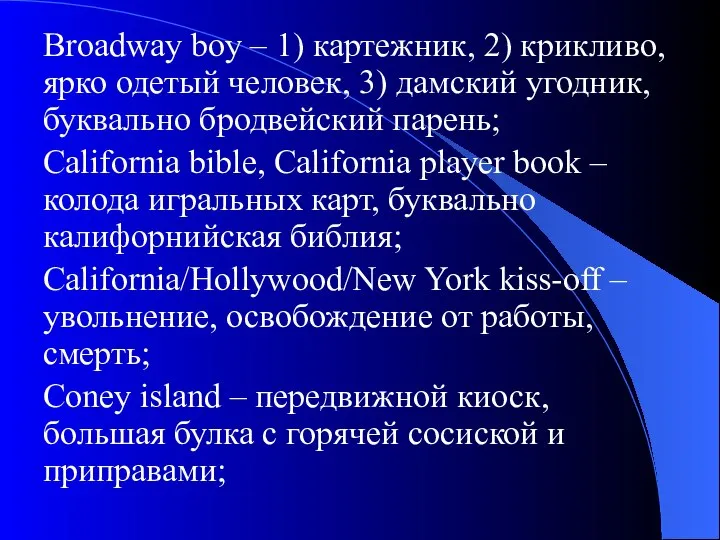 Broadway boy – 1) картежник, 2) крикливо, ярко одетый человек, 3) дамский угодник, буквально бродвейский парень;

California bible, California player book – колода игральных карт, буквально калифорнийская библия;

California/Hollywood/New York kiss-off – увольнение, освобождение от работы, смерть;

Coney island – передвижной киоск, большая булка с горячей сосиской и приправами;